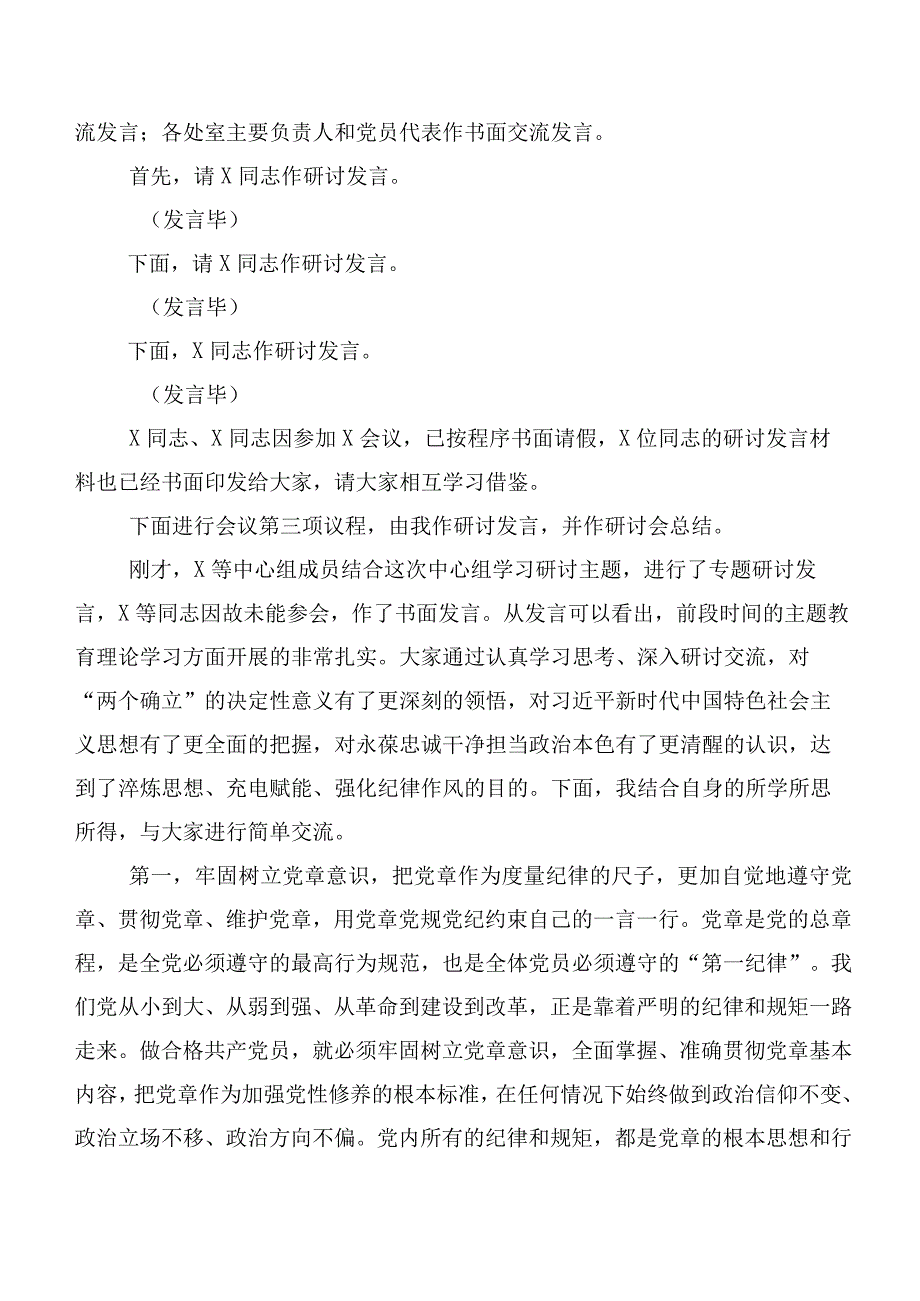 流发言；各处室主要负责人和党员代表作书面交流发言。

首先，请X同志作研讨发言。

（发言毕）

下面，请X同志作研讨发言。

（发言毕）

下面，X同志作研讨发言。

（发言毕）

X同志、X同志因参加X会议，已按程序书面请假，X位同志的研讨发言材料也已经书面印发给大家，请大家相互学习借鉴。

下面进行会议第三项议程，由我作研讨发言，并作研讨会总结。

刚才，X等中心组成员结合这次中心组学习研讨主题，进行了专题研讨发言，X等同志因故未能参会，作了书面发言。从发言可以看出，前段时间的主题教育理论学习方面开展的非常扎实。大家通过认真学习思考、深入研讨交流，对“两个确立”的决定性意义有了更深刻的领悟，对习近平新时代中国特色社会主义思想有了更全面的把握，对永葆忠诚干净担当政治本色有了更清醒的认识，达到了淬炼思想、充电赋能、强化纪律作风的目的。下面，我结合自身的所学所思所得，与大家进行简单交流。

第一，牢固树立党章意识，把党章作为度量纪律的尺子，更加自觉地遵守党章、贯彻党章、维护党章，用党章党规党纪约束自己的一言一行。党章是党的总章程，是全党必须遵守的最高行为规范，也是全体党员必须遵守的“第一纪律”。我们党从小到大、从弱到强、从革命到建设到改革，正是靠着严明的纪律和规矩一路走来。做合格共产党员，就必须牢固树立党章意识，全面掌握、准确贯彻党章基本内容，把党章作为加强党性修养的根本标准，在任何情况下始终做到政治信仰不变、政治立场不移、政治方向不偏。党内所有的纪律和规矩，都是党章的根本思想和行